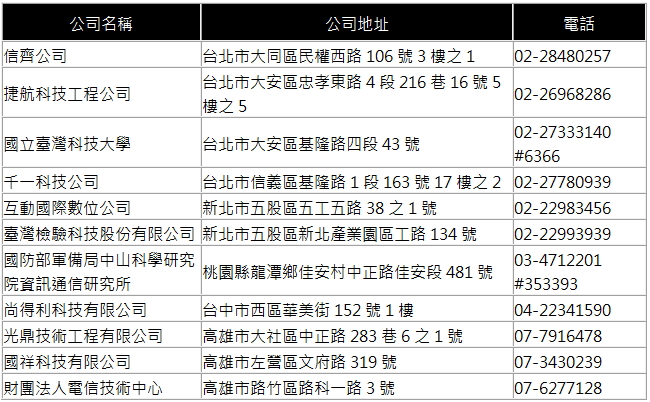 | 公司名稱 | 公司地址 | 電話 |
|---|---|---|
| 信齊公司 | 台北市大同區民權西路106號3樓之1 | 02-28480257 |
| 捷航科技工程公司 | 台北市大安區忠孝東路4段216巷16號5樓之5 | 02-26968286 |
| 國立臺灣科技大學 | 台北市大安區基隆路四段43號 | 02-27333140 #6366 |
| 千一科技公司 | 台北市信義區基隆路1段163號17樓之2 | 02-27780939 |
| 互動國際數位公司 | 新北市五股區五工五路38之1號 | 02-22983456 |
| 臺灣檢驗科技股份有限公司 | 新北市五股區新北產業園區工路134號 | 02-22993939 |
| 國防部軍備局中山科學研究院資訊通信研究所 | 桃園縣龍潭鄉佳安村中正路佳安段481號 | 03-4712201 #353393 |
| 尚得利科技有限公司 | 台中市西區華美街152號1樓 | 04-22341590 |
| 光鼎技術工程有限公司 | 高雄市大社區中正路283巷6之1號 | 07-7916478 |
| 國祥科技有限公司 | 高雄市左營區文府路319號 | 07-3430239 |
| 財團法人電信技術中心 | 高雄市路竹區路科一路3號 | 07-6277128 |